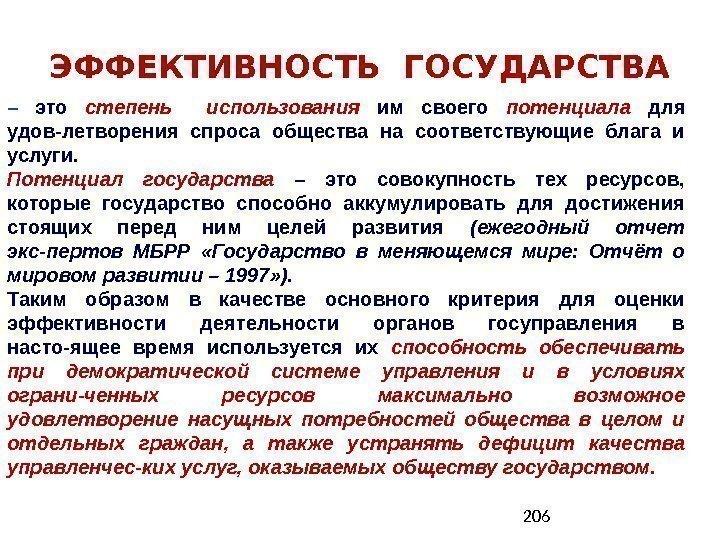 ЭФФЕКТИВНОСТЬ ГОСУДАРСТВА

– это степень использования им своего потенциала для удов-летворения спроса общества на соответствующие блага и услуги.
Потенциал государства – это совокупность тех ресурсов, которые государство способно аккумулировать для достижения стоящих перед ним целей развития (ежегодный отчет экс-пертов МБРР «Государство в меняющемся мире: Отчёт о мировом развитии – 1997»).
Таким образом в качестве основного критерия для оценки эффективности деятельности органов госуправления в насто-ящее время используется их способность обеспечивать при демократической системе управления и в условиях ограни-ченных ресурсов максимально возможное удовлетворение насущных потребностей общества в целом и отдельных граждан, а также устранять дефицит качества управленчес-ких услуг, оказываемых обществу государством.

206